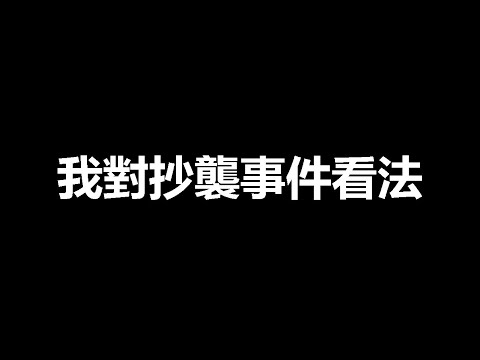 我對抄襲事件看法